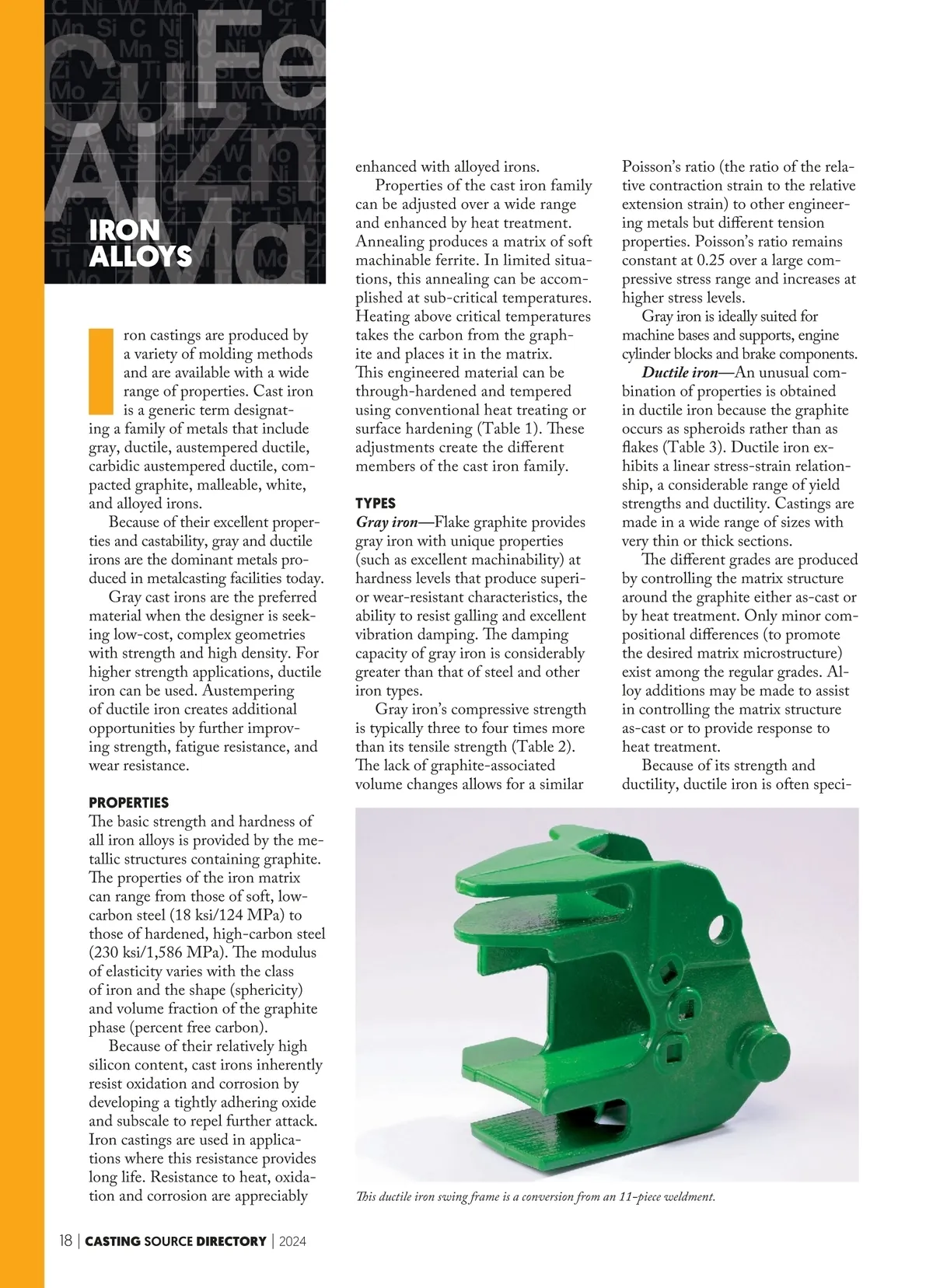 IRON ALLOYS

Iron castings are produced by a variety of molding methods and are available with a wide range of properties. Cast iron is a generic term designating a family of metals that include gray, ductile, austempered ductile, carbidic austempered ductile, compacted graphite, malleable, white, and alloyed irons.

Because of their excellent properties and castability, gray and ductile irons are the dominant metals produced in metalcasting facilities today.

Gray cast irons are the preferred material when the designer is seeking low-cost, complex geometries with strength and high density. For higher strength applications, ductile iron can be used. Austempering of ductile iron creates additional opportunities by further improving strength, fatigue resistance, and wear resistance.

PROPERTIES
The basic strength and hardness of all iron alloys is provided by the metallic structures containing graphite. The properties of the iron matrix can range from those of soft, low-carbon steel (18 ksi/124 MPa) to those of hardened, high-carbon steel (230 ksi/1,586 MPa). The modulus of elasticity varies with the class of iron and the shape (sphericity) and volume fraction of the graphite phase (percent free carbon).

Because of their relatively high silicon content, cast irons inherently resist oxidation and corrosion by developing a tightly adhering oxide and subscale to repel further attack. Iron castings are used in applications where this resistance provides long life. Resistance to heat, oxidation and corrosion are appreciably enhanced with alloyed irons.

Properties of the cast iron family can be adjusted over a wide range and enhanced by heat treatment. Annealing produces a matrix of soft machinable ferrite. In limited situations, this annealing can be accomplished at sub-critical temperatures. Heating above critical temperatures takes the carbon from the graphite and places it in the matrix. This engineered material can be through-hardened and tempered using conventional heat treating or surface hardening (Table 1). These adjustments create the different members of the cast iron family.

TYPES
Gray iron—Flake graphite provides gray iron with unique properties (such as excellent machinability) at hardness levels that produce superior wear-resistant characteristics, the ability to resist galling and excellent vibration damping. The damping capacity of gray iron is considerably greater than that of steel and other iron types.

Gray iron's compressive strength is typically three to four times more than its tensile strength (Table 2). The lack of graphite-associated volume changes allows for a similar Poisson's ratio (the ratio of the relative contraction strain to the relative extension strain) to other engineering metals but different tension properties. Poisson's ratio remains constant at 0.25 over a large compressive stress range and increases at higher stress levels.

Gray iron is ideally suited for machine bases and supports, engine cylinder blocks and brake components.

Ductile iron—An unusual combination of properties is obtained in ductile iron because the graphite occurs as spheroids rather than as flakes (Table 3). Ductile iron exhibits a linear stress-strain relationship, a considerable range of yield strengths and ductility. Castings are made in a wide range of sizes with very thin or thick sections.

The different grades are produced by controlling the matrix structure around the graphite either as-cast or by heat treatment. Only minor compositional differences (to promote the desired matrix microstructure) exist among the regular grades. Alloy additions may be made to assist in controlling the matrix structure as-cast or to provide response to heat treatment.

Because of its strength and ductility, ductile iron is often speci-

This ductile iron swing frame is a conversion from an 11-piece weldment.

18 | CASTING SOURCE DIRECTORY | 2024